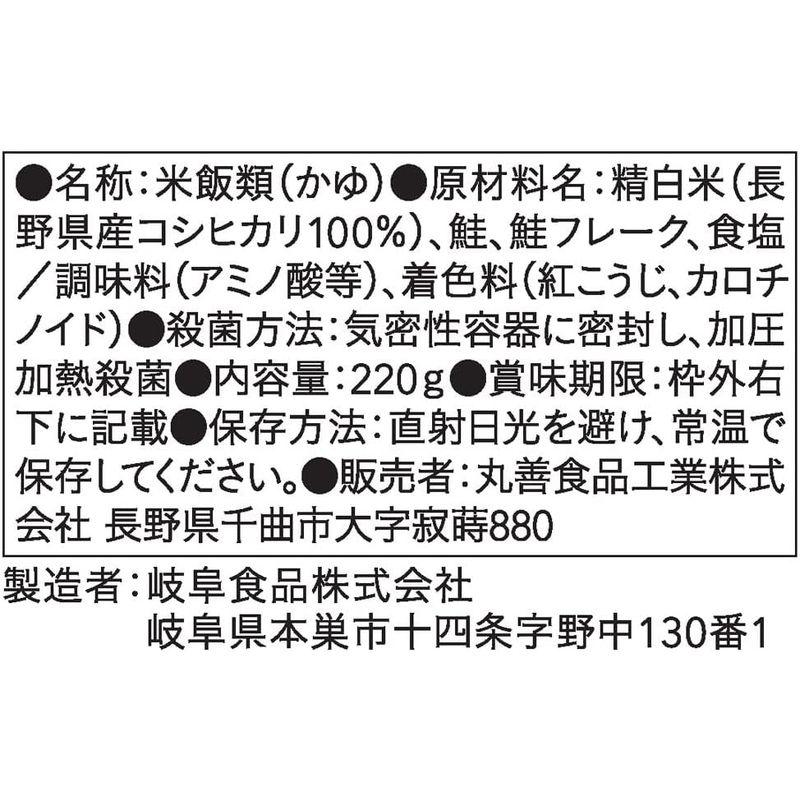 ●名称：米飯類（かゆ）●原材料名：精白米（長野県産コシヒカリ100%）、鮭、鮭フレーク、食塩／調味料（アミノ酸等）、着色料（紅こうじ、カロチノイド）●殺菌方法：気密性容器に密封し、加圧加熱殺菌●内容量：220g●賞味期限：枠外右下に記載●保存方法：直射日光を避け、常温で保存してください。●販売者：丸善食品工業株式会社 長野県千曲市大字寂蒔880

製造者：岐阜食品株式会社
岐阜県本巣市十四条字野中130番1